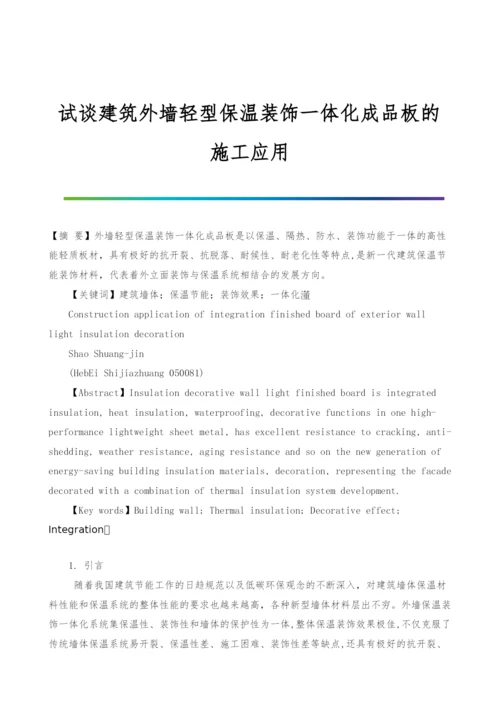 试谈建筑外墙轻型保温装饰一体化成品板的施工应用

【摘 要】外墙轻型保温装饰一体化成品板是以保温、隔热、防水、装饰功能于一体的高性能轻质板材，具有极好的抗开裂、抗脱落、耐候性、耐老化性等特点，是新一代建筑保温节能装饰材料，代表着外立面装饰与保温系统相结合的发展方向。

【关键词】建筑墙体；保温节能；装饰效果；一体化

Construction application of integration finished board of exterior wall light insulation decoration

Shao Shuang-jin

(HebEi Shijiazhuang 050081)

【Abstract】Insulation decorative wall light finished board is integrated insulation, heat insulation, waterproofing, decorative functions in one high-performance lightweight sheet metal, has excellent resistance to cracking, anti-shedding, weather resistance, aging resistance and so on the new generation of energy-saving building insulation materials, decoration, representing the facade decorated with a combination of thermal insulation system development.

【Key words】Building wall; Thermal insulation; Decorative effect; Integration

1. 引言

随着我国建筑节能工作的日趋规范以及低碳环保观念的不断深入，对建筑墙体保温材料性能和保温系统的整体性能的要求也越来越高，各种新型墙体材料层出不穷。外墙保温装饰一体化系统集保温性、装饰性和墙体的保护性为一体，整体保温装饰效果极佳，不仅克服了传统墙体保温系统易开裂、保温性差、施工困难、装饰性差等缺点，还具有极好的抗开裂、